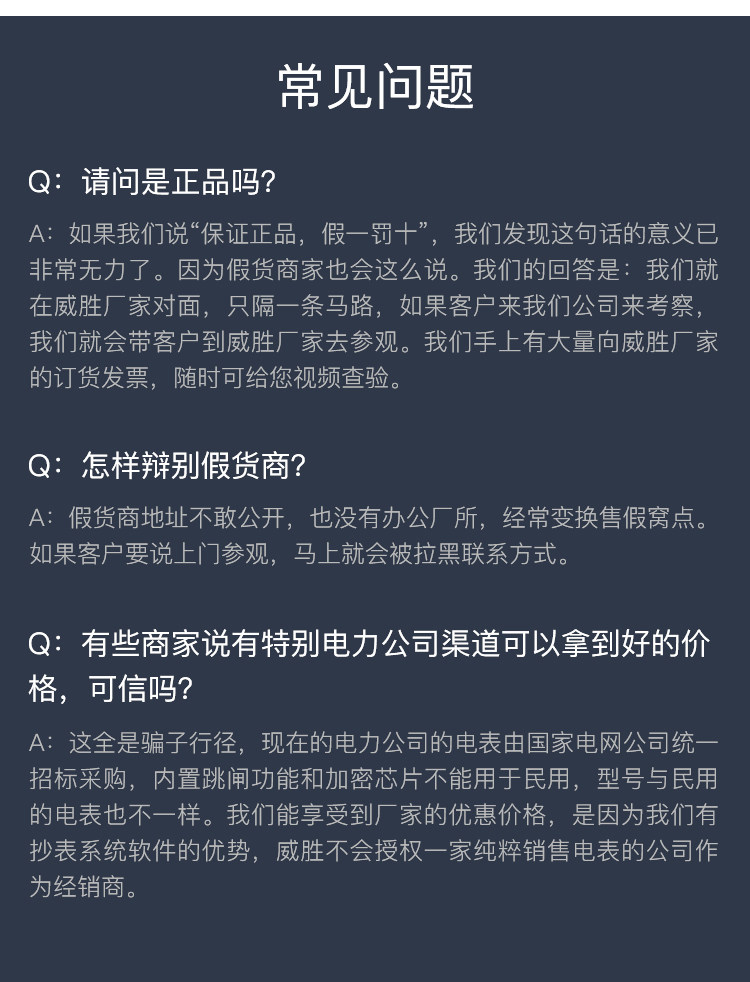 常见问题

Q：请问是正品吗？

A：如果我们说“保证正品，假一罚十”，我们发现这句话的意义已非常无力了。因为假货商家也会这么说。我们的回答是：我们就在威胜厂家对面，只隔一条马路，如果客户来我们公司来考察，我们就会带客户到威胜厂家去参观。我们手上有大量向威胜厂家的订货发票，随时可给您视频查验。

Q：怎样辩别假货商？

A：假货商地址不敢公开，也没有办公厂所，经常变换售假窝点。如果客户要说上门参观，马上就会被拉黑联系方式。

Q：有些商家说有特别电力公司渠道可以拿到好的价格，可信吗？

A：这全是骗子行径，现在的电力公司的电表由国家电网公司统一招标采购，内置跳闸功能和加密芯片不能用于民用，型号与民用的电表也不一样。我们能享受到厂家的优惠价格，是因为我们有抄表系统软件的优势，威胜不会授权一家纯粹销售电表的公司作为经销商。